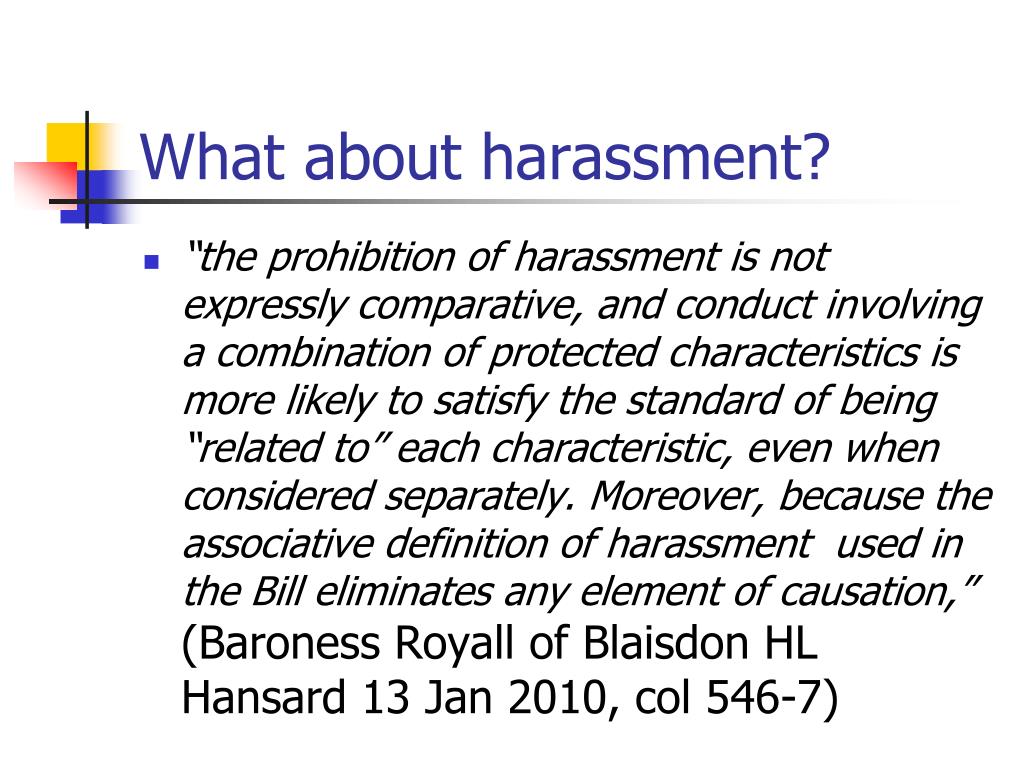 What about harassment?

“the prohibition of harassment is not expressly comparative, and conduct involving a combination of protected characteristics is more likely to satisfy the standard of being “related to” each characteristic, even when considered separately. Moreover, because the associative definition of harassment used in the Bill eliminates any element of causation,” (Baroness Royall of Blaisdon HL Hansard 13 Jan 2010, col 546-7)